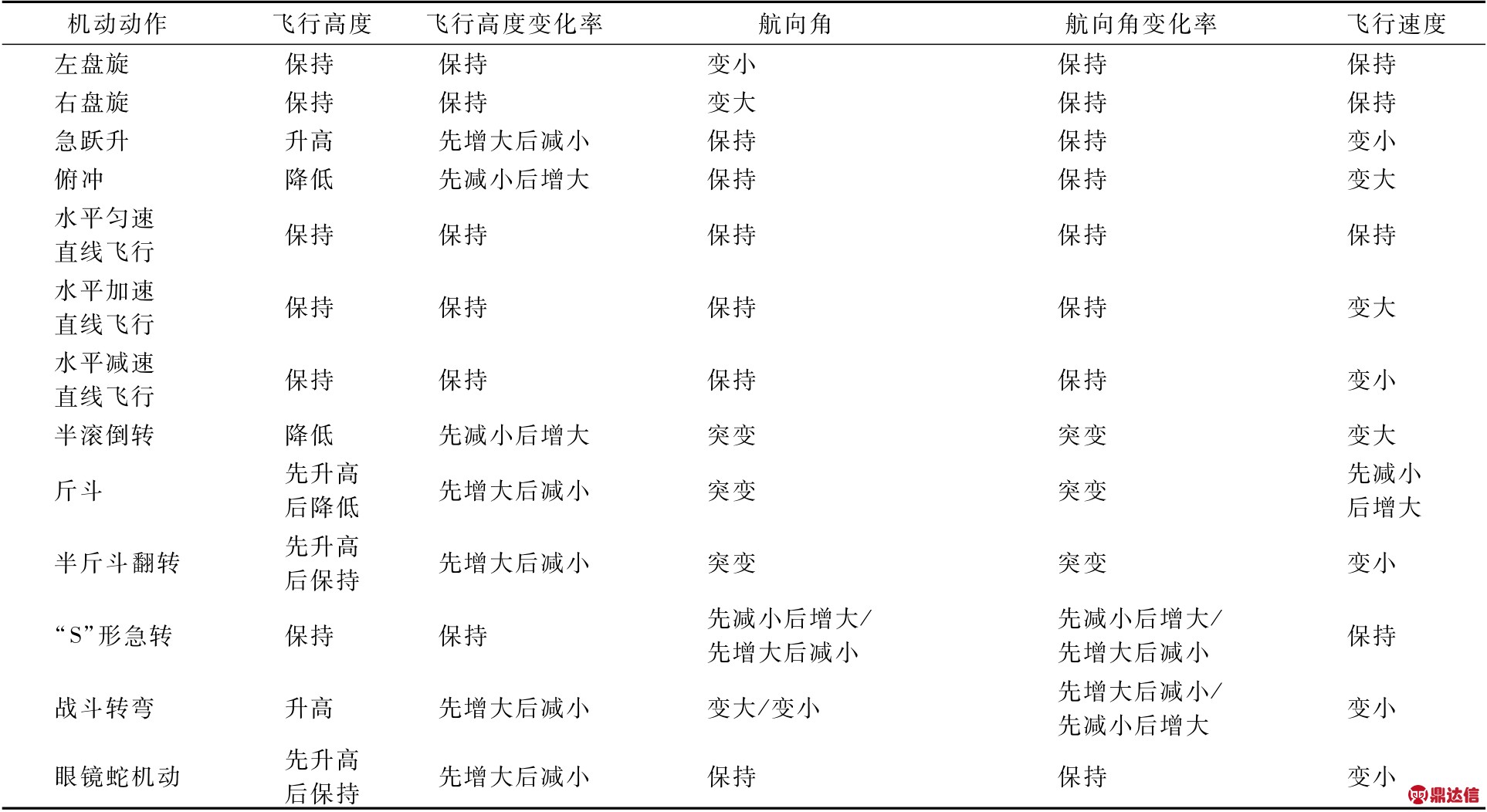 | 机动动作 | 飞行高度 | 飞行高度变化率 | 航向角 | 航向角变化率 | 飞行速度 |
|---|---|---|---|---|---|
| 左盘旋 | 保持 | 保持 | 变小 | 保持 | 保持 |
| 右盘旋 | 保持 | 保持 | 变大 | 保持 | 保持 |
| 急跃升 | 升高 | 先增大后减小 | 保持 | 保持 | 变小 |
| 俯冲 | 降低 | 先减小后增大 | 保持 | 保持 | 变大 |
| 水平匀速直线飞行 | 保持 | 保持 | 保持 | 保持 | 保持 |
| 水平加速直线飞行 | 保持 | 保持 | 保持 | 保持 | 变大 |
| 水平减速直线飞行 | 保持 | 保持 | 保持 | 保持 | 变小 |
| 半滚倒转 | 降低 | 先减小后增大 | 突变 | 突变 | 变大 |
| 斤斗 | 先升高后降低 | 先增大后减小 | 突变 | 突变 | 先减小后增大 |
| 半斤斗翻转 | 先升高后保持 | 先增大后减小 | 突变 | 突变 | 变小 |
| “S”形急转 | 保持 | 保持 | 先减小后增大/先增大后减小 | 先减小后增大/先增大后减小 | 保持 |
| 战斗转弯 | 升高 | 先增大后减小 | 变大/变小 | 先增大后减小/先减小后增大 | 变小 |
| 眼镜蛇机动 | 先升高后保持 | 先增大后减小 | 保持 | 保持 | 变小 |

鼎达信